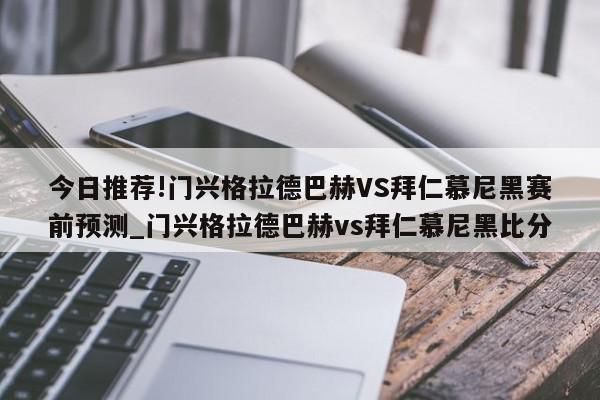 今日推荐!门兴格拉德巴赫VS拜仁慕尼黑赛前预测_门兴格拉德巴赫vs拜仁慕尼黑比分